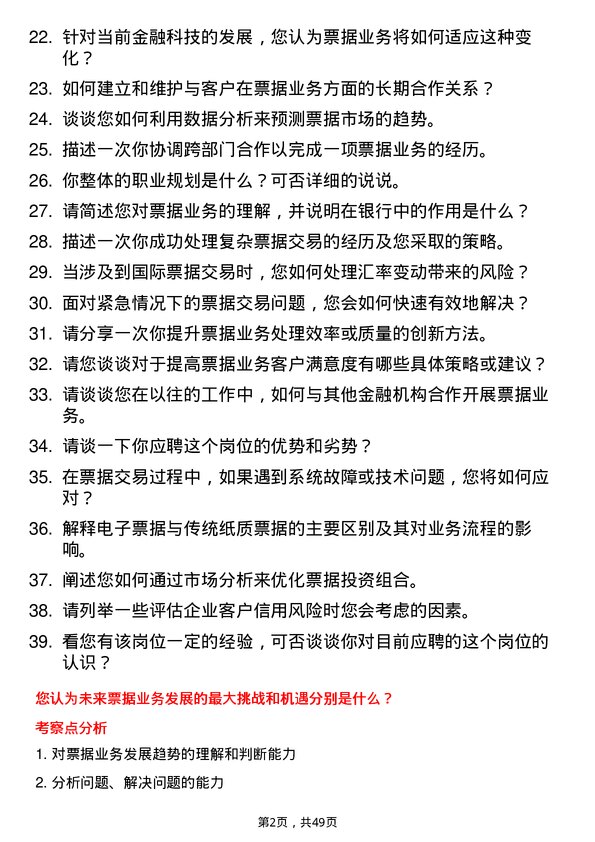 22. 针对当前金融科技的发展，您认为票据业务将如何适应这种变化？

23. 如何建立和维护与客户在票据业务方面的长期合作关系？

24. 谈谈您如何利用数据分析来预测票据市场的趋势。

25. 描述一次你协调跨部门合作以完成一项票据业务的经历。

26. 你整体的职业规划是什么？可否详细的说说。

27. 请简述您对票据业务的理解，并说明在银行中的作用是什么？

28. 描述一次你成功处理复杂票据交易的经历及您采取的策略。

29. 当涉及到国际票据交易时，您如何处理汇率变动带来的风险？

30. 面对紧急情况下的票据交易问题，您会如何快速有效地解决？

31. 请分享一次你提升票据业务处理效率或质量的创新方法。

32. 请您谈谈对于提高票据业务客户满意度有哪些具体策略或建议？

33. 请谈谈您在以往的工作中，如何与其他金融机构合作开展票据业务。

34. 请谈一下你应聘这个岗位的优势和劣势？

35. 在票据交易过程中，如果遇到系统故障或技术问题，您将如何应对？

36. 解释电子票据与传统纸质票据的主要区别及其对业务流程的影响。

37. 阐述您如何通过市场分析来优化票据投资组合。

38. 请列举一些评估企业客户信用风险时您会考虑的因素。

39. 看您有该岗位一定的经验，可否谈谈你对目前应聘的这个岗位的认识？

您认为未来票据业务发展的最大挑战和机遇分别是什么？

考察点分析

1. 对票据业务发展趋势的理解和判断能力

2. 分析问题、解决问题的能力

第2页，共49页